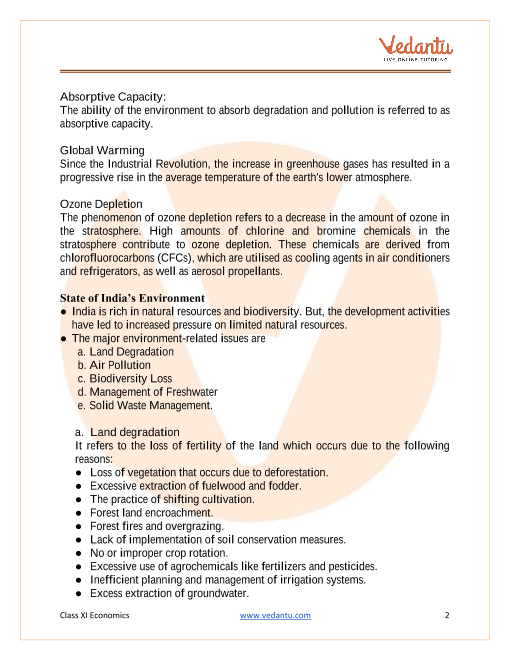 Vedantu
LIVE ONLINE TUTORING

Absorptive Capacity:
The ability of the environment to absorb degradation and pollution is referred to as absorptive capacity.

Global Warming
Since the Industrial Revolution, the increase in greenhouse gases has resulted in a progressive rise in the average temperature of the earth's lower atmosphere.

Ozone Depletion
The phenomenon of ozone depletion refers to a decrease in the amount of ozone in the stratosphere. High amounts of chlorine and bromine chemicals in the stratosphere contribute to ozone depletion. These chemicals are derived from chlorofluorocarbons (CFCs), which are utilised as cooling agents in air conditioners and refrigerators, as well as aerosol propellants.

State of India's Environment
● India is rich in natural resources and biodiversity. But, the development activities have led to increased pressure on limited natural resources.
● The major environment-related issues are
a. Land Degradation
b. Air Pollution
c. Biodiversity Loss
d. Management of Freshwater
e. Solid Waste Management.

a. Land degradation
It refers to the loss of fertility of the land which occurs due to the following reasons:
● Loss of vegetation that occurs due to deforestation.
● Excessive extraction of fuelwood and fodder.
● The practice of shifting cultivation.
● Forest land encroachment.
● Forest fires and overgrazing.
● Lack of implementation of soil conservation measures.
● No or improper crop rotation.
● Excessive use of agrochemicals like fertilizers and pesticides.
● Inefficient planning and management of irrigation systems.
● Excess extraction of groundwater.

Class XI Economics www.vedantu.com 2